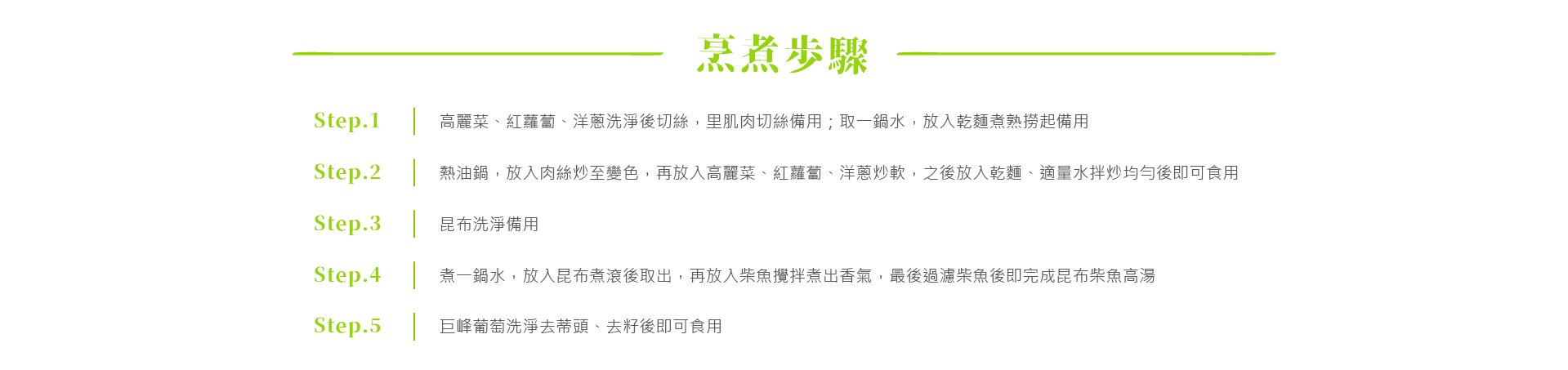 烹煮步驟

Step.1 高麗菜、紅蘿蔔、洋蔥洗淨後切絲，里肌肉切絲備用；取一鍋水，放入乾麵煮熟撈起備用

Step.2 熱油鍋，放入肉絲炒至變色，再放入高麗菜、紅蘿蔔、洋蔥炒軟，之後放入乾麵、適量水拌炒均勻後即可食用

Step.3 昆布洗淨備用

Step.4 煮一鍋水，放入昆布煮滾後取出，再放入柴魚攪拌煮出香氣，最後過濾柴魚後即完成昆布柴魚高湯

Step.5 巨峰葡萄洗淨去蒂頭、去籽後即可食用